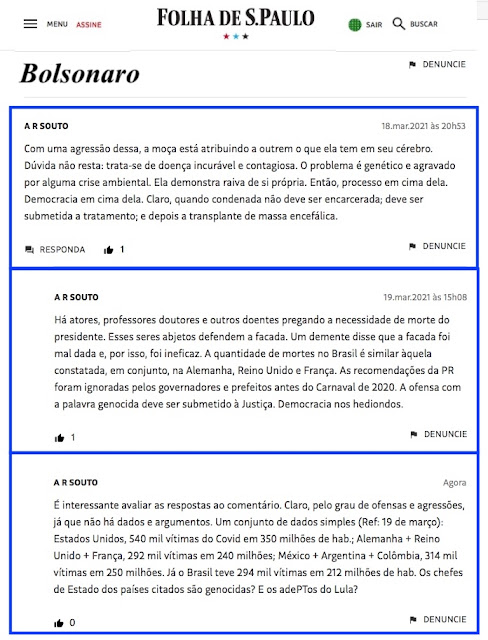 MENU ASSINE

FOLHA DE S.PAULO

SAIR BUSCAR

Bolsonaro

DENUNCIE

A R SOUTO

18.mar.2021 às 20h53

Com uma agressão dessa, a moça está atribuindo a outrem o que ela tem em seu cérebro. Dúvida não resta: trata-se de doença incurável e contagiosa. O problema é genético e agravado por alguma crise ambiental. Ela demonstra raiva de si própria. Então, processo em cima dela. Democracia em cima dela. Claro, quando condenada não deve ser encarcerada; deve ser submetida a tratamento; e depois a transplante de massa encefálica.

RESPONDA 1

DENUNCIE

A R SOUTO

19.mar.2021 às 15h08

Há atores, professores doutores e outros doentes pregando a necessidade de morte do presidente. Esses seres abjetos defendem a facada. Um demente disse que a facada foi mal dada e, por isso, foi ineficaz. A quantidade de mortes no Brasil é similar àquela constatada, em conjunto, na Alemanha, Reino Unido e França. As recomendações da PR foram ignoradas pelos governadores e prefeitos antes do Carnaval de 2020. A ofensa com a palavra genocida deve ser submetido à Justiça. Democracia nos hediondos.

1

DENUNCIE

A R SOUTO

Agora

É interessante avaliar as respostas ao comentário. Claro, pelo grau de ofensas e agressões, já que não há dados e argumentos. Um conjunto de dados simples (Ref: 19 de março): Estados Unidos, 540 mil vítimas do Covid em 350 milhões de hab.; Alemanha + Reino Unido + França, 292 mil vítimas em 240 milhões; México + Argentina + Colômbia, 314 mil vítimas em 250 milhões. Já o Brasil teve 294 mil vítimas em 212 milhões de hab. Os chefes de Estado dos países citados são genocidas? E os adePTos do Lula?

0

DENUNCIE